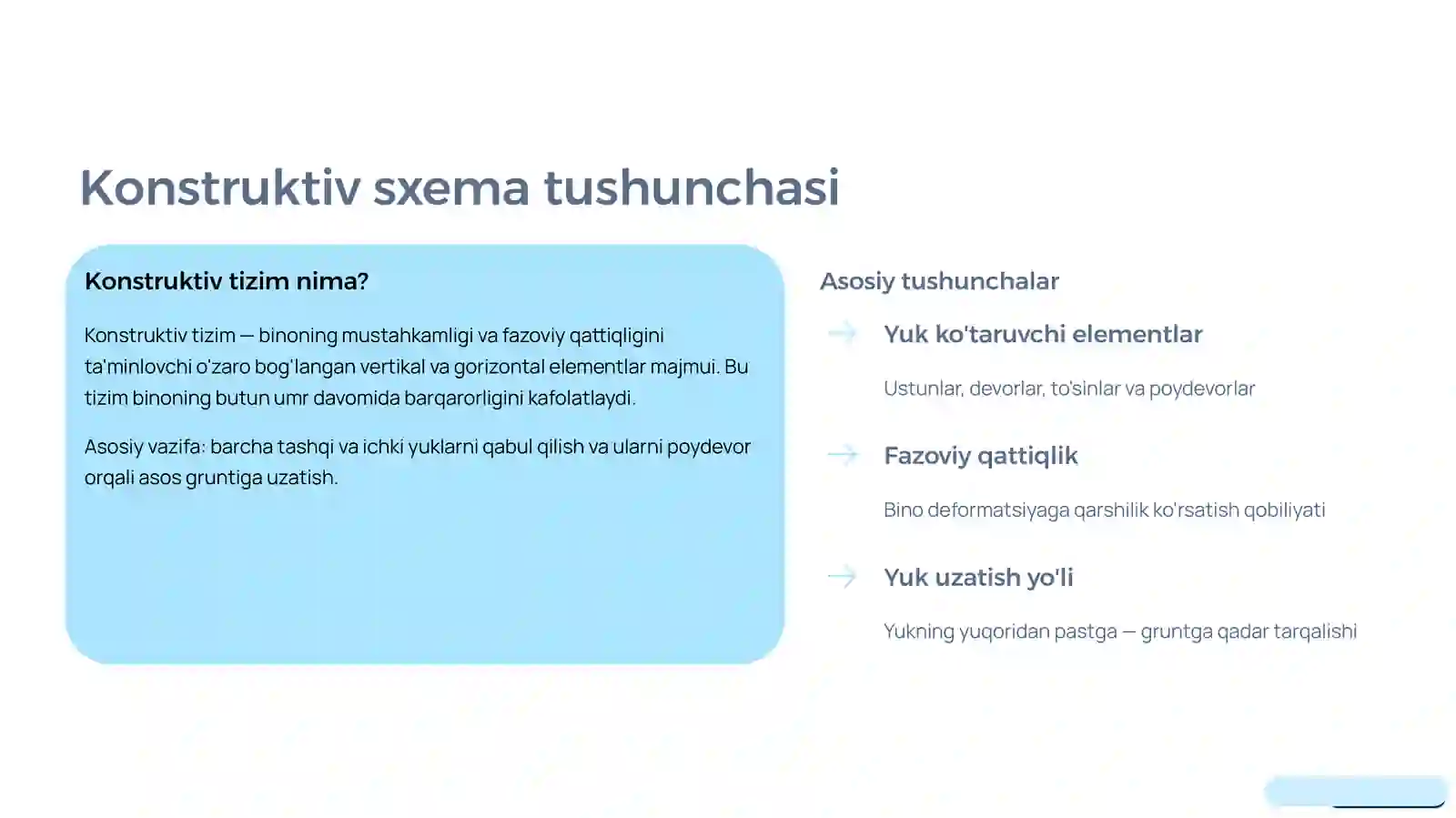 Konstruktiv sxema tushunchasi

Konstruktiv tizim nima?

Konstruktiv tizim — binoning mustahkamligi va fazoviy qattiqligini ta'minlovchi o'zaro bog'langan vertikal va gorizontal elementlar majmui. Bu tizim binoning butun umr davomida barqarorligini kafolatlaydi.

Asosiy vazifa: barcha tashqi va ichki yuklarni qabul qilish va ularni poydevor orqali asos gruntiga uzatish.

Asosiy tushunchalar

Yuk ko'taruvchi elementlar

Ustunlar, devorlar, to'sinlar va poydevorlar

Fazoviy qattiqlik

Bino deformatsiyaga qarshilik ko'rsatish qobiliyati

Yuk uzatish yo'li

Yukning yuqoridan pastga — gruntga qadar tarqalishi